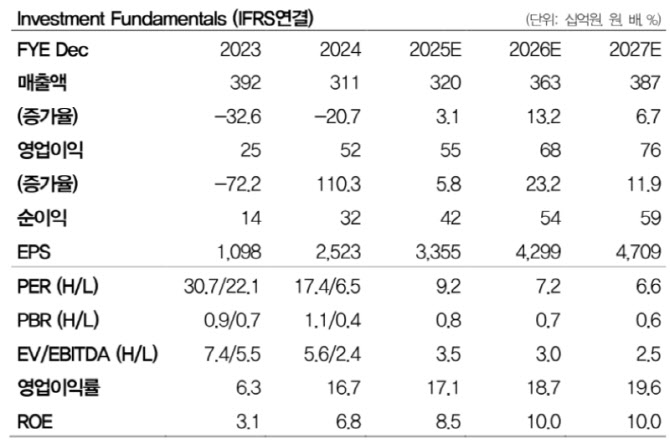 Investment Fundamentals (IFRS연결) (단위: 십억원, 원, 배, %)

| FYE Dec | 2023 | 2024 | 2025E | 2026E | 2027E |
|---|---|---|---|---|---|
| 매출액 | 392 | 311 | 320 | 363 | 387 |
| (증가율) | -32.6 | -20.7 | 3.1 | 13.2 | 6.7 |
| 영업이익 | 25 | 52 | 55 | 68 | 76 |
| (증가율) | -72.2 | 110.3 | 5.8 | 23.2 | 11.9 |
| 순이익 | 14 | 32 | 42 | 54 | 59 |
| EPS | 1,098 | 2,523 | 3,355 | 4,299 | 4,709 |
| PER (H/L) | 30.7/22.1 | 17.4/6.5 | 9.2 | 7.2 | 6.6 |
| PBR (H/L) | 0.9/0.7 | 1.1/0.4 | 0.8 | 0.7 | 0.6 |
| EV/EBITDA (H/L) | 7.4/5.5 | 5.6/2.4 | 3.5 | 3.0 | 2.5 |
| 영업이익률 | 6.3 | 16.7 | 17.1 | 18.7 | 19.6 |
| ROE | 3.1 | 6.8 | 8.5 | 10.0 | 10.0 |